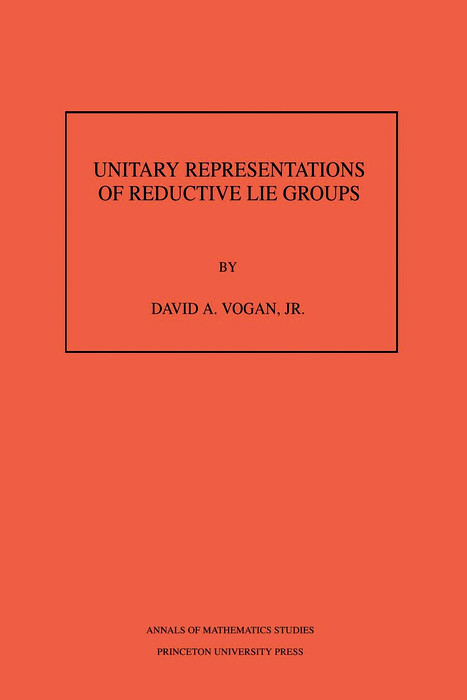 UNITARY REPRESENTATIONS OF REDUCTIVE LIE GROUPS

BY

DAVID A. VOGAN, JR.

ANNALS OF MATHEMATICS STUDIES
PRINCETON UNIVERSITY PRESS